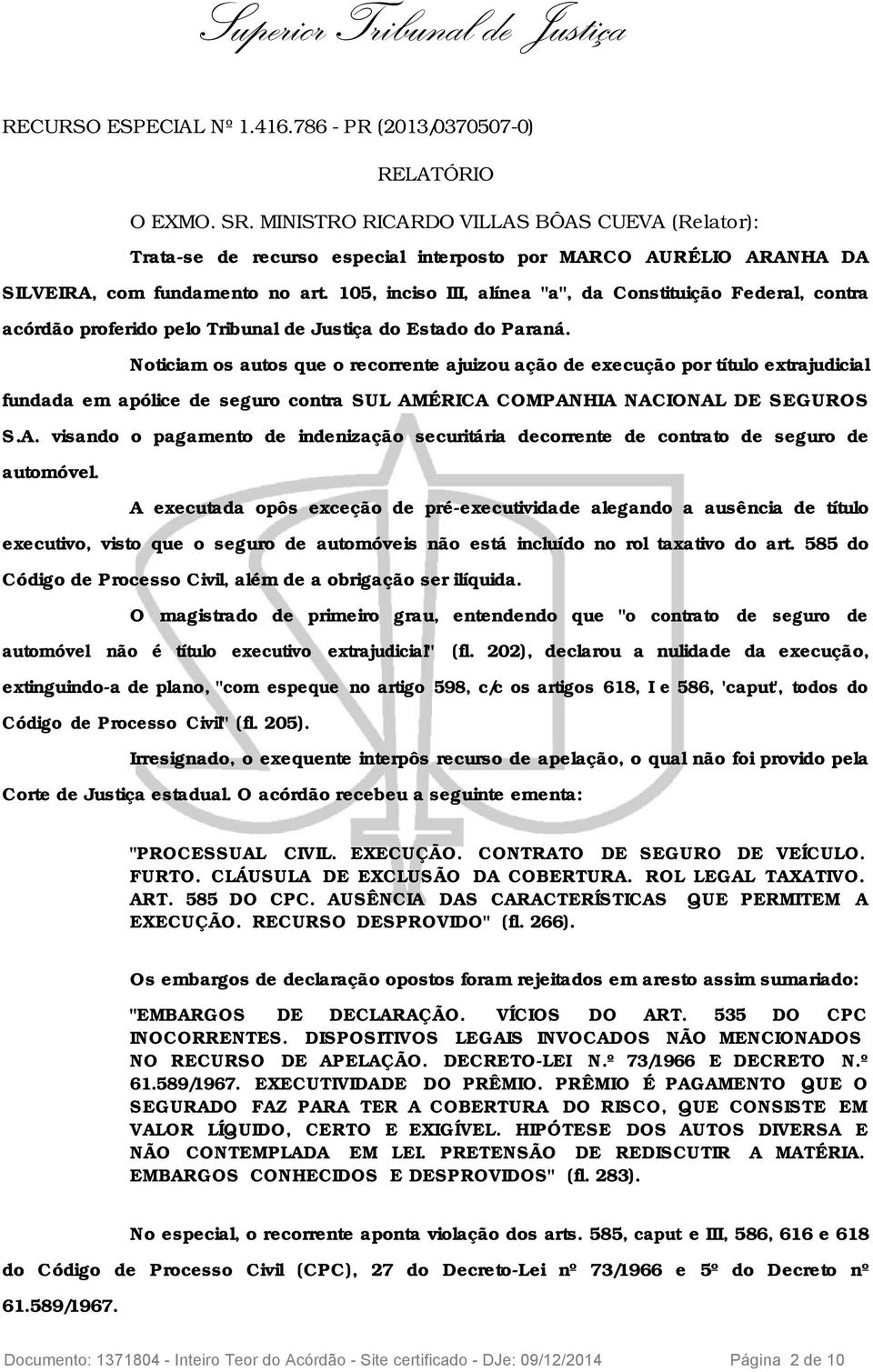 Superior Tribunal de Justiça

RECURSO ESPECIAL Nº 1.416.786 - PR (2013/0370507-0)

RELATÓRIO

O EXMO. SR. MINISTRO RICARDO VILLAS BÔAS CUEVA (Relator):

Trata-se de recurso especial interposto por MARCO AURÉLIO ARANHA DA SILVEIRA, com fundamento no art. 105, inciso III, alínea "a", da Constituição Federal, contra acórdão proferido pelo Tribunal de Justiça do Estado do Paraná.

Noticiam os autos que o recorrente ajuizou ação de execução por título extrajudicial fundada em apólice de seguro contra SUL AMÉRICA COMPANHIA NACIONAL DE SEGUROS S.A. visando o pagamento de indenização securitária decorrente de contrato de seguro de automóvel.

A executada opôs exceção de pré-executividade alegando a ausência de título executivo, visto que o seguro de automóveis não está incluído no rol taxativo do art. 585 do Código de Processo Civil, além de a obrigação ser ilíquida.

O magistrado de primeiro grau, entendendo que "o contrato de seguro de automóvel não é título executivo extrajudicial" (fl. 202), declarou a nulidade da execução, extinguindo-a de plano, "com espeque no artigo 598, c/c os artigos 618, I e 586, 'caput', todos do Código de Processo Civil" (fl. 205).

Irresignado, o exequente interpôs recurso de apelação, o qual não foi provido pela Corte de Justiça estadual. O acórdão recebeu a seguinte ementa:

"PROCESSUAL CIVIL. EXECUÇÃO. CONTRATO DE SEGURO DE VEÍCULO. FURTO. CLÁUSULA DE EXCLUSÃO DA COBERTURA. ROL LEGAL TAXATIVO. ART. 585 DO CPC. AUSÊNCIA DAS CARACTERÍSTICAS QUE PERMITEM A EXECUÇÃO. RECURSO DESPROVIDO" (fl. 266).

Os embargos de declaração opostos foram rejeitados em aresto assim sumariado:

"EMBARGOS DE DECLARAÇÃO. VÍCIOS DO ART. 535 DO CPC INOCORRENTES. DISPOSITIVOS LEGAIS INVOCADOS NÃO MENCIONADOS NO RECURSO DE APELAÇÃO. DECRETO-LEI N.º 73/1966 E DECRETO N.º 61.589/1967. EXECUTIVIDADE DO PRÊMIO. PRÊMIO É PAGAMENTO QUE O SEGURADO FAZ PARA TER A COBERTURA DO RISCO, QUE CONSISTE EM VALOR LÍQUIDO, CERTO E EXIGÍVEL. HIPÓTESE DOS AUTOS DIVERSA E NÃO CONTEMPLADA EM LEI. PRETENSÃO DE REDISCUTIR A MATÉRIA. EMBARGOS CONHECIDOS E DESPROVIDOS" (fl. 283).

No especial, o recorrente aponta violação dos arts. 585, caput e III, 586, 616 e 618 do Código de Processo Civil (CPC), 27 do Decreto-Lei nº 73/1966 e 5º do Decreto nº 61.589/1967.

Documento: 1371804 - Inteiro Teor do Acórdão - Site certificado - DJe: 09/12/2014 Página 2 de 10